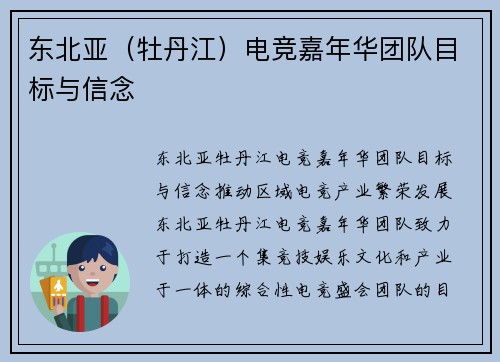 东北亚（牡丹江）电竞嘉年华团队目标与信念

东北亚牡丹江电竞嘉年华团队目标与信念推动区域电竞产业繁荣发展东北亚牡丹江电竞嘉年华团队致力于打造一个集竞技娱乐文化和产业于一体的综合性电竞盛会团队的目